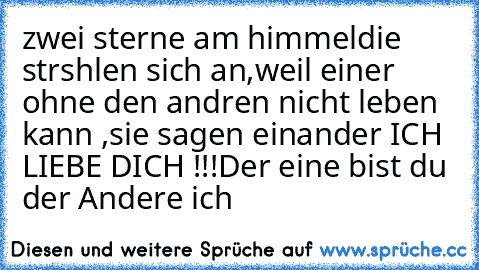 zwei sterne am himmeldie strshlen sich an,weil einer ohne den andren nicht leben kann ,sie sagen einander ICH LIEBE DICH !!!Der eine bist du der Andere ich

Diesen und weitere Sprüche auf www.sprüche.cc